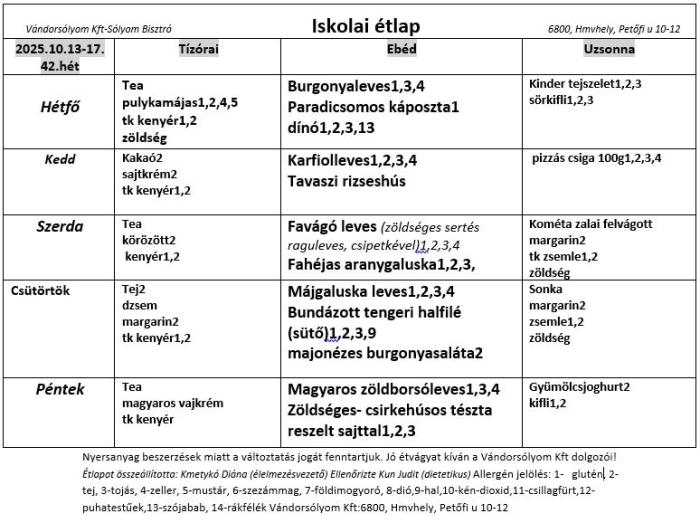 Vándorsólyom Kft-Sólyom Bisztró

Iskolai étlap

6800, Hmvhely, Petőfi u 10-12

| 2025.10.13-17. 42.hét | Tízórai | Ebéd | Uzsonna |
|---|---|---|---|
| Hétfő | Tea pulykamájas1,2,4,5 tk kenyér1,2 zöldség | Burgonyaleves1,3,4 Paradicsomos káposzta1 dínó1,2,3,13 | Kinder tejszelet1,2,3 sörkifli1,2,3 |
| Kedd | Kakaó2 sajtkrém2 tk kenyér1,2 | Karfiolleves1,2,3,4 Tavaszi rizseshús | pizzás csiga 100g1,2,3,4 |
| Szerda | Tea körözött2 kenyér1,2 | Favágó leves (zöldséges sertés raguleves, csipetkével)1,2,3,4 Fahéjas aranygaluska1,2,3, | Kométa zalai felvágott margarin2 tk zsemle1,2 zöldség |
| Csütörtök | Tej2 dzsem margarin2 tk kenyér1,2 | Májgaluska leves1,2,3,4 Bundázott tengeri halfilé (sütő)1,2,3,9 majonézes burgonyasaláta2 | Sonka margarin2 zsemle1,2 zöldség |
| Péntek | Tea magyaros vajkrém tk kenyér | Magyaros zöldborsóleves1,3,4 Zöldséges- csirkehúsos tészta reszelt sajttal1,2,3 | Gyümölcsjoghurt2 kifli1,2 |

Nyersanyag beszerzések miatt a változtatás jogát fenntartjuk. Jó étvágyat kíván a Vándorsólyom Kft dolgozói!
Étlapot összeállította: Kmetykó Diána (élelmezésvezető) Ellenőrizte Kun Judit (dietetikus) Allergén jelölés: 1- glutén, 2-tej, 3-tojás, 4-zeller, 5-mustár, 6-szezámmag, 7-földimogyoró, 8-dió,9-hal,10-kén-dioxid,11-csillagfürt,12-puhatestűek,13-szójabab, 14-rákfélék Vándorsólyom Kft:6800, Hmvhely, Petőfi u 10-12